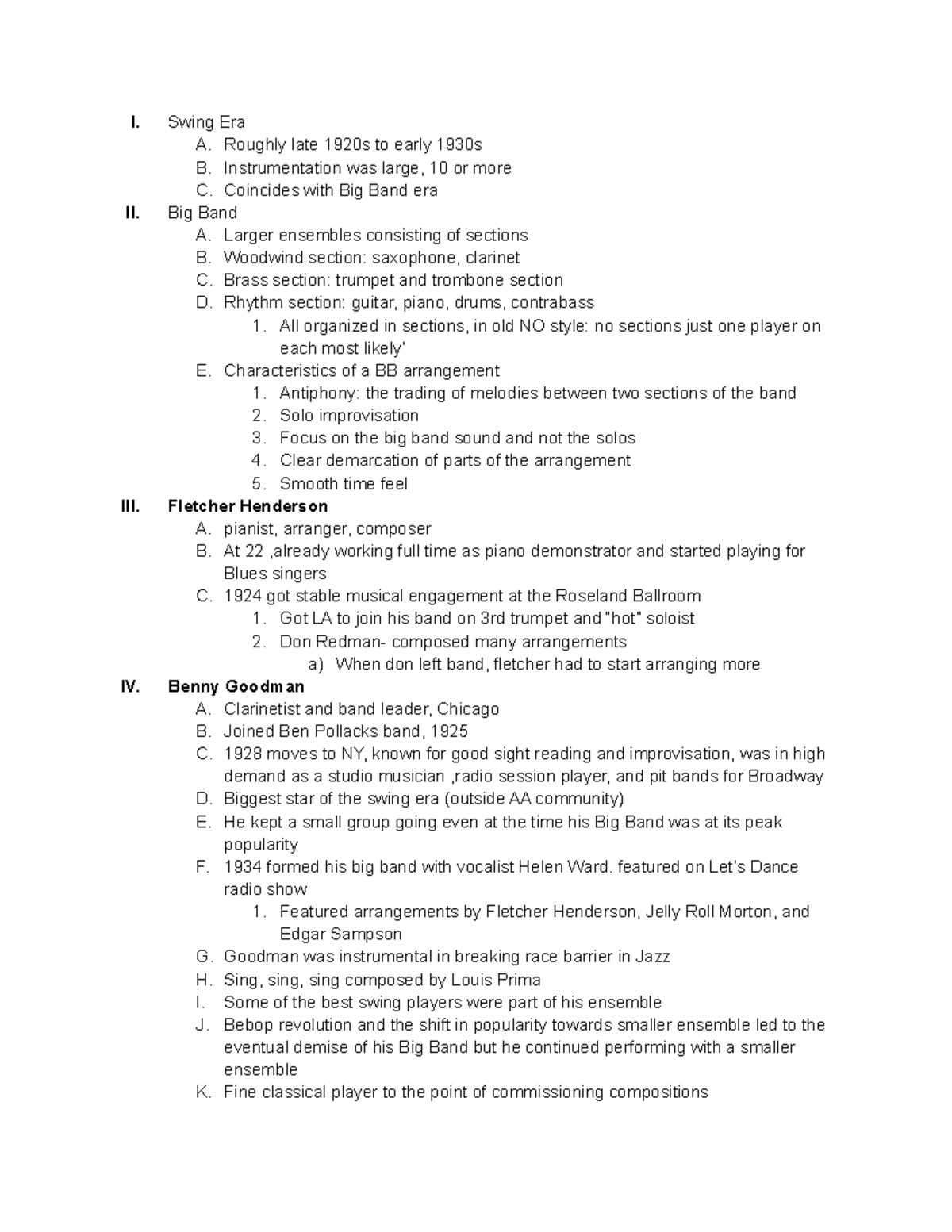 I. Swing Era
A. Roughly late 1920s to early 1930s
B. Instrumentation was large, 10 or more
C. Coincides with Big Band era
II. Big Band
A. Larger ensembles consisting of sections
B. Woodwind section: saxophone, clarinet
C. Brass section: trumpet and trombone section
D. Rhythm section: guitar, piano, drums, contrabass
1. All organized in sections, in old NO style: no sections just one player on each most likely'
E. Characteristics of a BB arrangement
1. Antiphony: the trading of melodies between two sections of the band
2. Solo improvisation
3. Focus on the big band sound and not the solos
4. Clear demarcation of parts of the arrangement
5. Smooth time feel
III. Fletcher Henderson
A. pianist, arranger, composer
B. At 22 ,already working full time as piano demonstrator and started playing for Blues singers
C. 1924 got stable musical engagement at the Roseland Ballroom
1. Got LA to join his band on 3rd trumpet and "hot" soloist
2. Don Redman- composed many arrangements
a) When don left band, fletcher had to start arranging more
IV. Benny Goodman
A. Clarinetist and band leader, Chicago
B. Joined Ben Pollacks band, 1925
C. 1928 moves to NY, known for good sight reading and improvisation, was in high demand as a studio musician ,radio session player, and pit bands for Broadway
D. Biggest star of the swing era (outside AA community)
E. He kept a small group going even at the time his Big Band was at its peak popularity
F. 1934 formed his big band with vocalist Helen Ward. featured on Let's Dance radio show
1. Featured arrangements by Fletcher Henderson, Jelly Roll Morton, and Edgar Sampson
G. Goodman was instrumental in breaking race barrier in Jazz
H. Sing, sing, sing composed by Louis Prima
I. Some of the best swing players were part of his ensemble
J. Bebop revolution and the shift in popularity towards smaller ensemble led to the eventual demise of his Big Band but he continued performing with a smaller ensemble
K. Fine classical player to the point of commissioning compositions